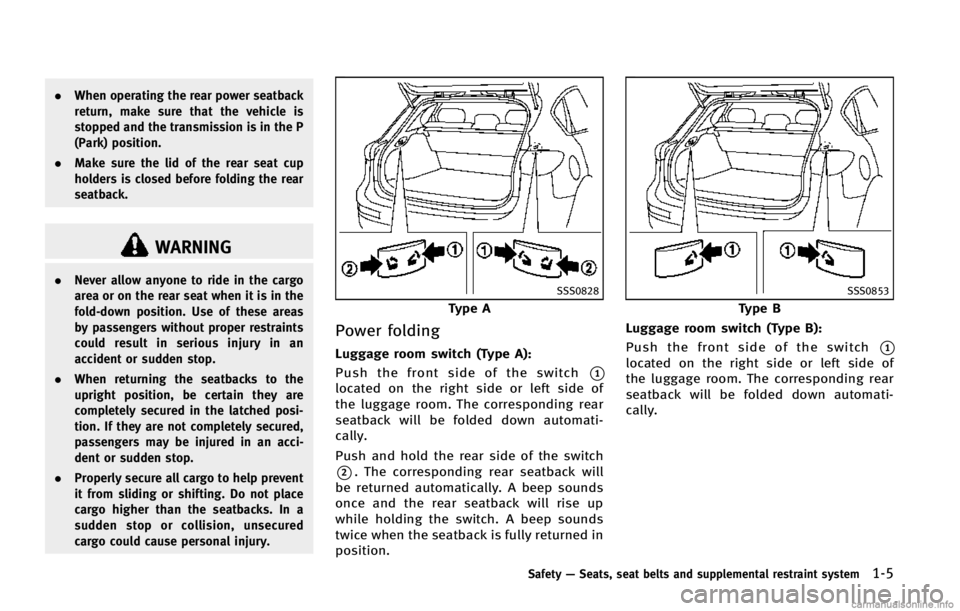 . When operating the rear power seatback return, make sure that the vehicle is stopped and the transmission is in the P (Park) position.

. Make sure the lid of the rear seat cup holders is closed before folding the rear seatback.

WARNING

. Never allow anyone to ride in the cargo area or on the rear seat when it is in the fold-down position. Use of these areas by passengers without proper restraints could result in serious injury in an accident or sudden stop.

. When returning the seatbacks to the upright position, be certain they are completely secured in the latched position. If they are not completely secured, passengers may be injured in an accident or sudden stop.

. Properly secure all cargo to help prevent it from sliding or shifting. Do not place cargo higher than the seatbacks. In a sudden stop or collision, unsecured cargo could cause personal injury.

2 1 1 2

SSS0828

Type A

Power folding

Luggage room switch (Type A):

Push the front side of the switch 1 located on the right side or left side of the luggage room. The corresponding rear seatback will be folded down automatically.

Push and hold the rear side of the switch 2. The corresponding rear seatback will be returned automatically. A beep sounds once and the rear seatback will rise up while holding the switch. A beep sounds twice when the seatback is fully returned in position.

1 1

SSS0853

Type B

Luggage room switch (Type B):

Push the front side of the switch 1 located on the right side or left side of the luggage room. The corresponding rear seatback will be folded down automatically.

Safety — Seats, seat belts and supplemental restraint system 1-5

carmanualsonline.info